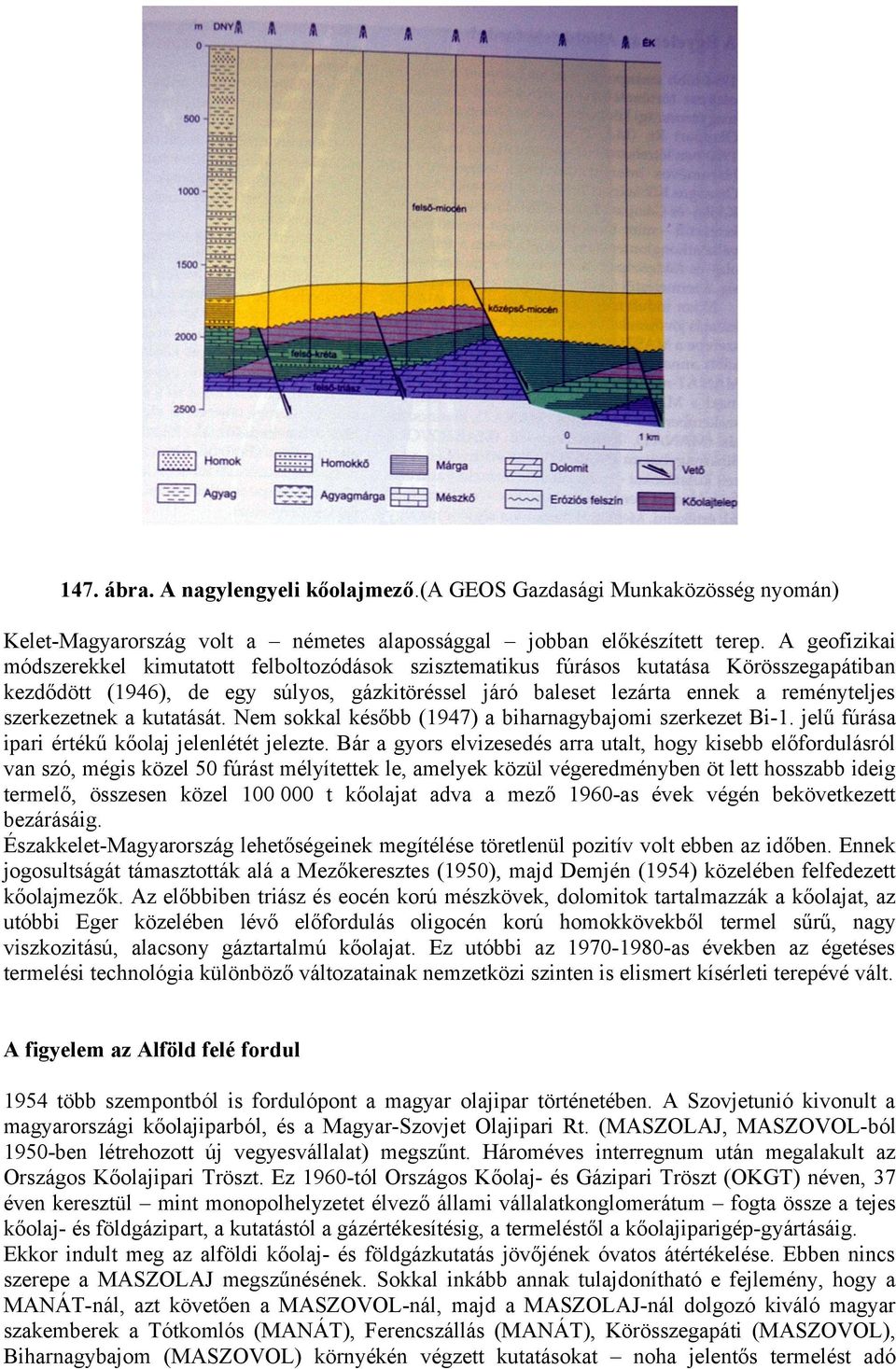 m DNY ÉK
0
500
1000
1500
2000
2500
felső-miocén
középső-miocén
felső-kréta
felső-triász
0 1 km
Homok
Homokkő
Márga
Dolomit
Vető
Agyag
Agyagmárga
Mészkő
Eróziós felszín
Kőolajtelep

147. ábra. A nagylengyeli kőolajmező.(A GEOS Gazdasági Munkaközösség nyomán)

Kelet-Magyarország volt a – németes alapossággal – jobban előkészített terep. A geofizikai módszerekkel kimutatott felboltozódások szisztematikus fúrásos kutatása Körösszegapátiban kezdődött (1946), de egy súlyos, gázkitöréssel járó baleset lezárta ennek a reményteljes szerkezetnek a kutatását. Nem sokkal később (1947) a biharnagybajomi szerkezet Bi-1. jelű fúrása ipari értékű kőolaj jelenlétét jelezte. Bár a gyors elvizesedés arra utalt, hogy kisebb előfordulásról van szó, mégis közel 50 fúrást mélyítettek le, amelyek közül végeredményben öt lett hosszabb ideig termelő, összesen közel 100 000 t kőolajat adva a mező 1960-as évek végén bekövetkezett bezárásáig.
Északkelet-Magyarország lehetőségeinek megítélése töretlenül pozitív volt ebben az időben. Ennek jogosultságát támasztották alá a Mezőkeresztes (1950), majd Demjén (1954) közelében felfedezett kőolajmezők. Az előbbiben triász és eocén korú mészkövek, dolomitok tartalmazzák a kőolajat, az utóbbi Eger közelében lévő előfordulás oligocén korú homokkövekből termel sűrű, nagy viszkozitású, alacsony gáztartalmú kőolajat. Ez utóbbi az 1970-1980-as években az égetéses termelési technológia különböző változatainak nemzetközi szinten is elismert kísérleti terepévé vált.

A figyelem az Alföld felé fordul

1954 több szempontból is fordulópont a magyar olajipar történetében. A Szovjetunió kivonult a magyarországi kőolajiparból, és a Magyar-Szovjet Olajipari Rt. (MASZOLAJ, MASZOVOL-ból 1950-ben létrehozott új vegyesvállalat) megszűnt. Hároméves interregnum után megalakult az Országos Kőolajipari Tröszt. Ez 1960-tól Országos Kőolaj- és Gázipari Tröszt (OKGT) néven, 37 éven keresztül – mint monopolhelyzetet élvező állami vállalatkonglomerátum – fogta össze a tejes kőolaj- és földgázipart, a kutatástól a gázértékesítésig, a termeléstől a kőolajiparigép-gyártásáig.
Ekkor indult meg az alföldi kőolaj- és földgázkutatás jövőjének óvatos átértékelése. Ebben nincs szerepe a MASZOLAJ megszűnésének. Sokkal inkább annak tulajdonítható e fejlemény, hogy a MANÁT-nál, azt követően a MASZOVOL-nál, majd a MASZOLAJ-nál dolgozó kiváló magyar szakemberek a Tótkomlós (MANÁT), Ferencszállás (MANÁT), Körösszegapáti (MASZOVOL), Biharnagybajom (MASZOVOL) környékén végzett kutatásokat – noha jelentős termelést adó